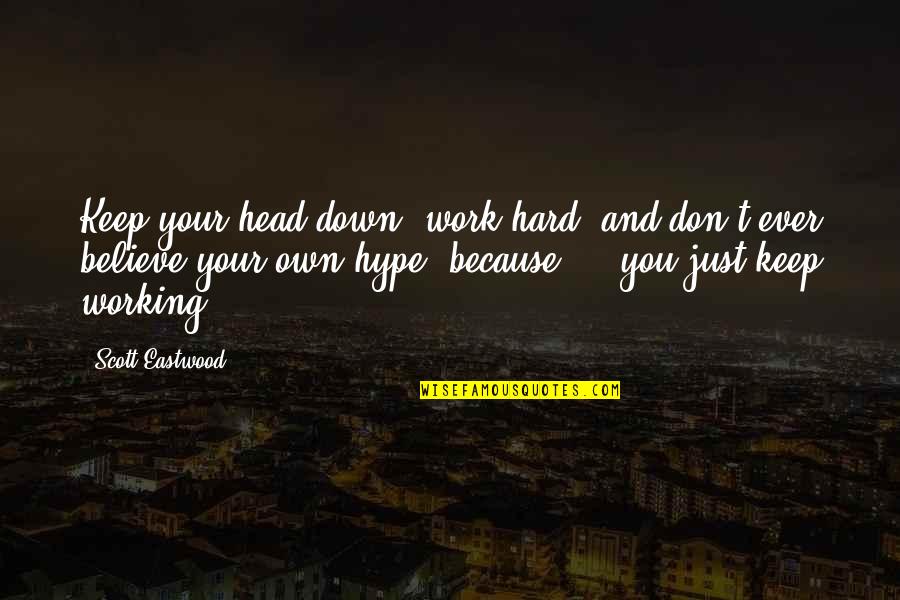 Keep your head down, work hard, and don't ever believe your own hype, because ... you just keep working.

Scott Eastwood

WISEFAMOUSQUOTES.COM